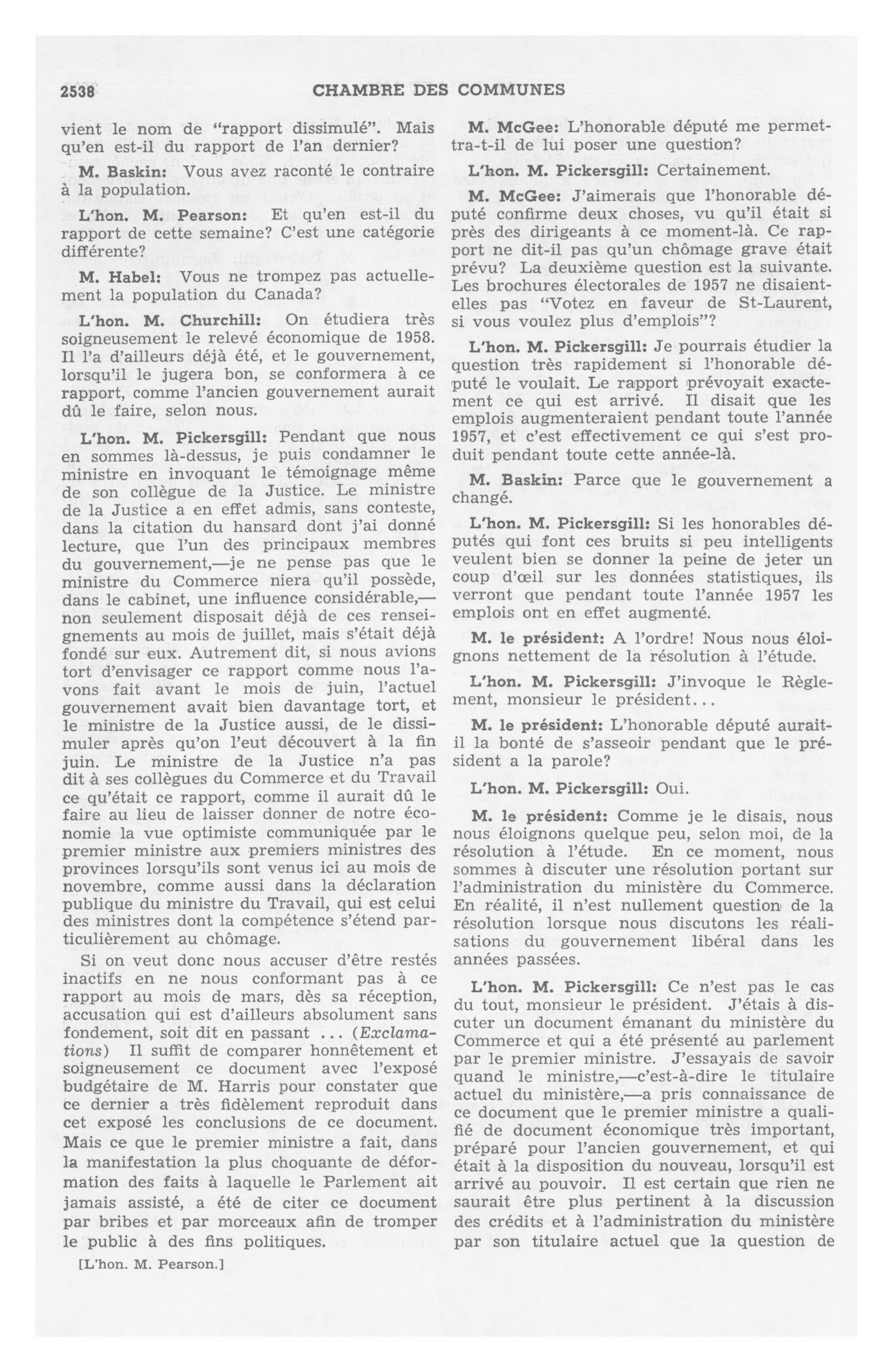 2538 CHAMBRE DES COMMUNES

vient le nom de "rapport dissimulé". Mais qu'en est-il du rapport de l'an dernier?

M. Baskin: Vous avez raconté le contraire à la population.

L'hon. M. Pearson: Et qu'en est-il du rapport de cette semaine? C'est une catégorie différente?

M. Habel: Vous ne trompez pas actuellement la population du Canada?

L'hon. M. Churchill: On étudiera très soigneusement le relevé économique de 1958. Il l'a d'ailleurs déjà été, et le gouvernement, lorsqu'il le jugera bon, se conformera à ce rapport, comme l'ancien gouvernement aurait dû le faire, selon nous.

L'hon. M. Pickersgill: Pendant que nous en sommes là-dessus, je puis condamner le ministre en invoquant le témoignage même de son collègue de la Justice. Le ministre de la Justice a en effet admis, sans conteste, dans la citation du hansard dont j'ai donné lecture, que l'un des principaux membres du gouvernement,—je ne pense pas que le ministre du Commerce niera qu'il possède, dans le cabinet, une influence considérable,—non seulement disposait déjà de ces renseignements au mois de juillet, mais s'était déjà fondé sur eux. Autrement dit, si nous avions tort d'envisager ce rapport comme nous l'avons fait avant le mois de juin, l'actuel gouvernement avait bien davantage tort, et le ministre de la Justice aussi, de le dissimuler après qu'on l'eut découvert à la fin juin. Le ministre de la Justice n'a pas dit à ses collègues du Commerce et du Travail ce qu'était ce rapport, comme il aurait dû le faire au lieu de laisser donner de notre économie la vue optimiste communiquée par le premier ministre aux premiers ministres des provinces lorsqu'ils sont venus ici au mois de novembre, comme aussi dans la déclaration publique du ministre du Travail, qui est celui des ministres dont la compétence s'étend particulièrement au chômage.

Si on veut donc nous accuser d'être restés inactifs en ne nous conformant pas à ce rapport au mois de mars, dès sa réception, accusation qui est d'ailleurs absolument sans fondement, soit dit en passant ... (Exclamations) Il suffit de comparer honnêtement et soigneusement ce document avec l'exposé budgétaire de M. Harris pour constater que ce dernier a très fidèlement reproduit dans cet exposé les conclusions de ce document. Mais ce que le premier ministre a fait, dans la manifestation la plus choquante de déformation des faits à laquelle le Parlement ait jamais assisté, a été de citer ce document par bribes et par morceaux afin de tromper le public à des fins politiques.

[L'hon. M. Pearson.]

M. McGee: L'honorable député me permettra-t-il de lui poser une question?

L'hon. M. Pickersgill: Certainement.

M. McGee: J'aimerais que l'honorable député confirme deux choses, vu qu'il était si près des dirigeants à ce moment-là. Ce rapport ne dit-il pas qu'un chômage grave était prévu? La deuxième question est la suivante. Les brochures électorales de 1957 ne disaient-elles pas "Votez en faveur de St-Laurent, si vous voulez plus d'emplois"?

L'hon. M. Pickersgill: Je pourrais étudier la question très rapidement si l'honorable député le voulait. Le rapport prévoyait exactement ce qui est arrivé. Il disait que les emplois augmenteraient pendant toute l'année 1957, et c'est effectivement ce qui s'est produit pendant toute cette année-là.

M. Baskin: Parce que le gouvernement a changé.

L'hon. M. Pickersgill: Si les honorables députés qui font ces bruits si peu intelligents veulent bien se donner la peine de jeter un coup d'œil sur les données statistiques, ils verront que pendant toute l'année 1957 les emplois ont en effet augmenté.

M. le président: A l'ordre! Nous nous éloignons nettement de la résolution à l'étude.

L'hon. M. Pickersgill: J'invoque le Règlement, monsieur le président...

M. le président: L'honorable député aurait-il la bonté de s'asseoir pendant que le président a la parole?

L'hon. M. Pickersgill: Oui.

M. le président: Comme je le disais, nous nous éloignons quelque peu, selon moi, de la résolution à l'étude. En ce moment, nous sommes à discuter une résolution portant sur l'administration du ministère du Commerce. En réalité, il n'est nullement question de la résolution lorsque nous discutons les réalisations du gouvernement libéral dans les années passées.

L'hon. M. Pickersgill: Ce n'est pas le cas du tout, monsieur le président. J'étais à discuter un document émanant du ministère du Commerce et qui a été présenté au parlement par le premier ministre. J'essayais de savoir quand le ministre,—c'est-à-dire le titulaire actuel du ministère,—a pris connaissance de ce document que le premier ministre a qualifié de document économique très important, préparé pour l'ancien gouvernement, et qui était à la disposition du nouveau, lorsqu'il est arrivé au pouvoir. Il est certain que rien ne saurait être plus pertinent à la discussion des crédits et à l'administration du ministère par son titulaire actuel que la question de